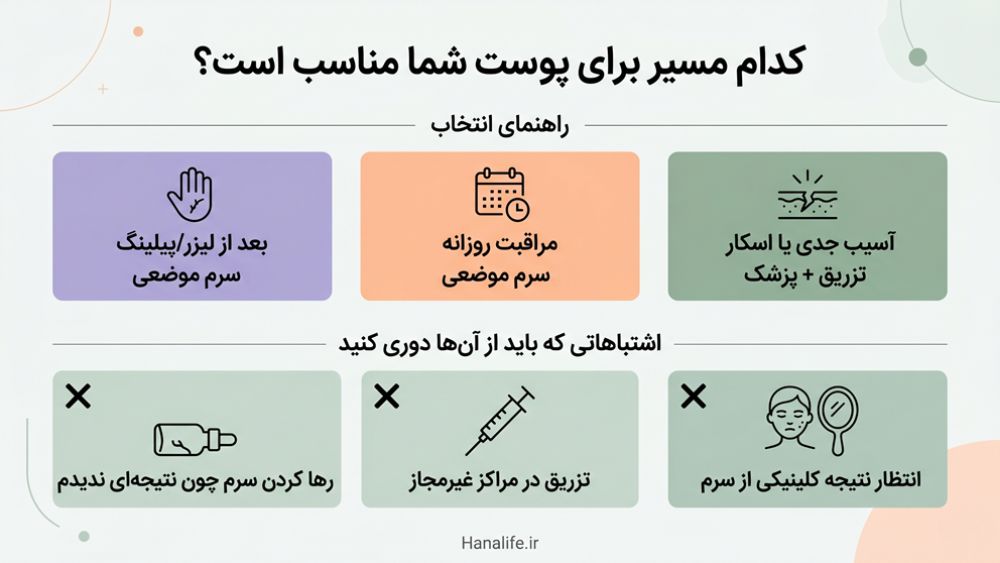 کدام مسیر برای پوست شما مناسب است؟

راهنمای انتخاب

آسیب جدی یا اسکار
تزریق + پزشک

مراقبت روزانه
سرم موضعی

بعد از لیزر/پیلینگ
سرم موضعی

اشتباهاتی که باید از آن‌ها دوری کنید

انتظار نتیجه کلینیکی از سرم

تزریق در مراکز غیرمجاز

رها کردن سرم چون نتیجه‌ای ندیدم

Hanalife.ir